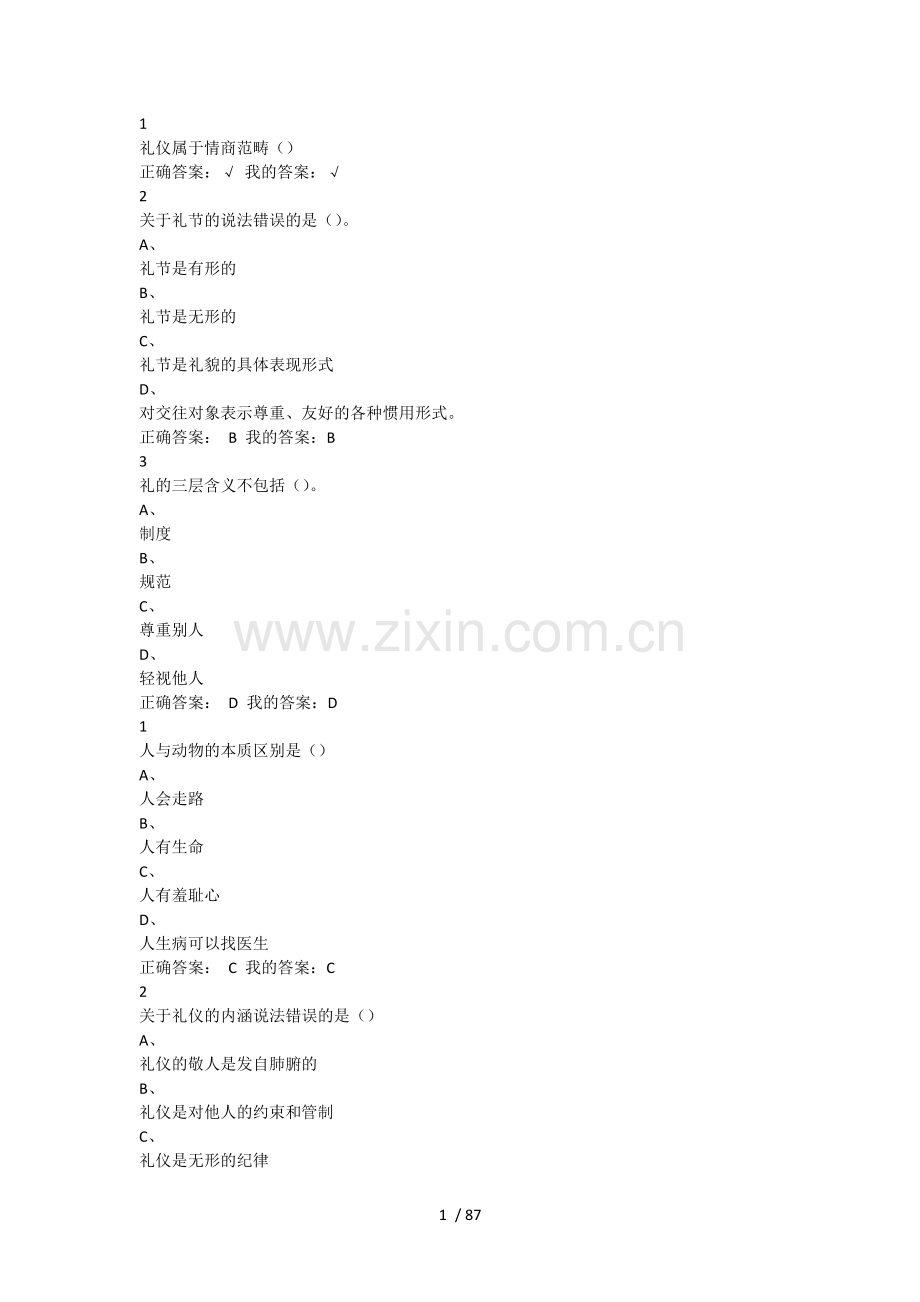 1
礼仪属于情商范畴（）
正确答案：√ 我的答案：√
2
关于礼节的说法错误的是（）。
A、
礼节是有形的
B、
礼节是无形的
C、
礼节是礼貌的具体表现形式
D、
对交往对象表示尊重、友好的各种惯用形式。
正确答案：B 我的答案：B
3
礼的三层含义不包括（）。
A、
制度
B、
规范
C、
尊重别人
D、
轻视他人
正确答案：D 我的答案：D
1
人与动物的本质区别是（）
A、
人会走路
B、
人有生命
C、
人有羞耻心
D、
人生病可以找医生
正确答案：C 我的答案：C
2
关于礼仪的内涵说法错误的是（）
A、
礼仪的敬人是发自肺腑的
B、
礼仪是对他人的约束和管制
C、
礼仪是无形的纪律

1 / 87

www.zixin.com.cn